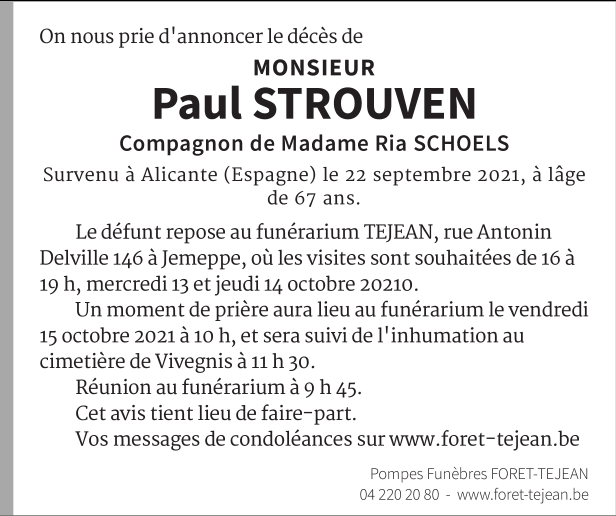 On nous prie d'annoncer le décès de

MONSIEUR

Paul STROUVEN

Compagnon de Madame Ria SCHOELS

Survenu à Alicante (Espagne) le 22 septembre 2021, à lâge de 67 ans.

Le défunt repose au funérarium TEJEAN, rue Antonin Delville 146 à Jemeppe, où les visites sont souhaitées de 16 à 19 h, mercredi 13 et jeudi 14 octobre 20210.

Un moment de prière aura lieu au funérarium le vendredi 15 octobre 2021 à 10 h, et sera suivi de l'inhumation au cimetière de Vivegnis à 11 h 30.

Réunion au funérarium à 9 h 45.

Cet avis tient lieu de faire-part.

Vos messages de condoléances sur www.foret-tejean.be

Pompes Funèbres FORET-TEJEAN
04 220 20 80 - www.foret-tejean.be